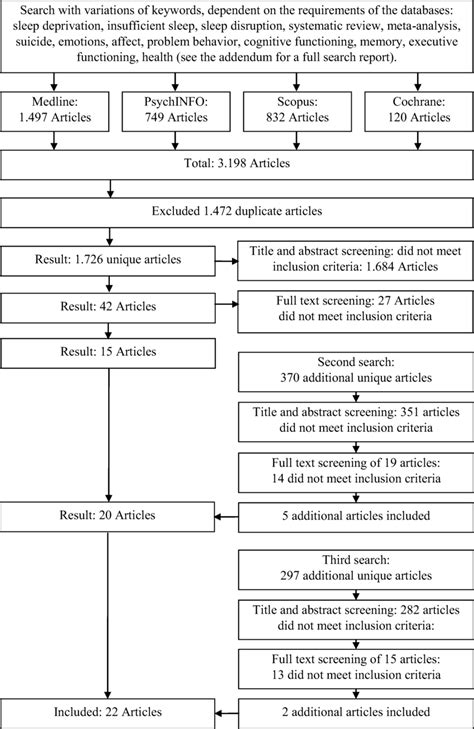 Search with variations of keywords, dependent on the requirements of the databases: sleep deprivation, insufficient sleep, sleep disruption, systematic review, meta-analysis, suicide, emotions, affect, problem behavior, cognitive functioning, memory, executive functioning, health (see the addendum for a full search report).

Medline: 1.497 Articles

PsychINFO: 749 Articles

Scopus: 832 Articles

Cochrane: 120 Articles

Total: 3.198 Articles

Excluded 1.472 duplicate articles

Result: 1.726 unique articles

Title and abstract screening: did not meet inclusion criteria: 1.684 Articles

Result: 42 Articles

Full text screening: 27 Articles did not meet inclusion criteria

Result: 15 Articles

Second search: 370 additional unique articles

Title and abstract screening: 351 articles did not meet inclusion criteria

Full text screening of 19 articles: 14 did not meet inclusion criteria

Result: 20 Articles

5 additional articles included

Third search: 297 additional unique articles

Title and abstract screening: 282 articles did not meet inclusion criteria:

Full text screening of 15 articles: 13 did not meet inclusion criteria

Included: 22 Articles

2 additional articles included